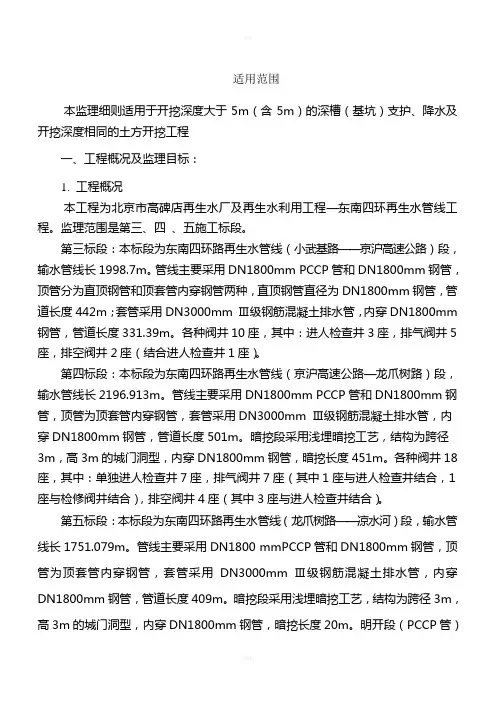 适用范围

本监理细则适用于开挖深度大于 5m（含 5m）的深槽（基坑）支护、降水及开挖深度相同的土方开挖工程

一、工程概况及监理目标：

1. 工程概况

本工程为北京市高碑店再生水厂及再生水利用工程—东南四环再生水管线工程。监理范围是第三、四 、五施工标段。

第三标段：本标段为东南四环路再生水管线（小武基路——京沪高速公路）段，输水管线长 1998.7m。管线主要采用 DN1800mm PCCP 管和 DN1800mm 钢管，顶管分为直顶钢管和顶套管内穿钢管两种，直顶钢管直径为 DN1800mm 钢管，管道长度 442m；套管采用 DN3000mm Ⅲ级钢筋混凝土排水管，内穿 DN1800mm 钢管，管道长度 331.39m。各种阀井 10 座，其中：进人检查井 3 座，排气阀井 5 座，排空阀井 2 座（结合进人检查井 1 座）。

第四标段：本标段为东南四环路再生水管线（京沪高速公路—龙爪树路）段，输水管线长 2196.913m。管线主要采用 DN1800mm PCCP 管和 DN1800mm 钢管，顶管为顶套管内穿钢管，套管采用 DN3000mm Ⅲ级钢筋混凝土排水管，内穿 DN1800mm 钢管，管道长度 501m。暗挖段采用浅埋暗挖工艺，结构为跨径 3m，高 3m 的城门洞型，内穿 DN1800mm 钢管，暗挖长度 451m。各种阀井 18 座，其中：单独进人检查井 7 座，排气阀井 7 座（其中 1 座与进人检查井结合，1 座与检修阀井结合），排空阀井 4 座（其中 3 座与进人检查井结合）。

第五标段：本标段为东南四环路再生水管线（龙爪树路——凉水河）段，输水管线长 1751.079m。管线主要采用 DN1800 mmPCCP 管和 DN1800mm 钢管，顶管为顶套管内穿钢管，套管采用 DN3000mm Ⅲ级钢筋混凝土排水管，内穿 DN1800mm 钢管，管道长度 409m。暗挖段采用浅埋暗挖工艺，结构为跨径 3m，高 3m 的城门洞型，内穿 DN1800mm 钢管，暗挖长度 20m。明开段（PCCP 管）